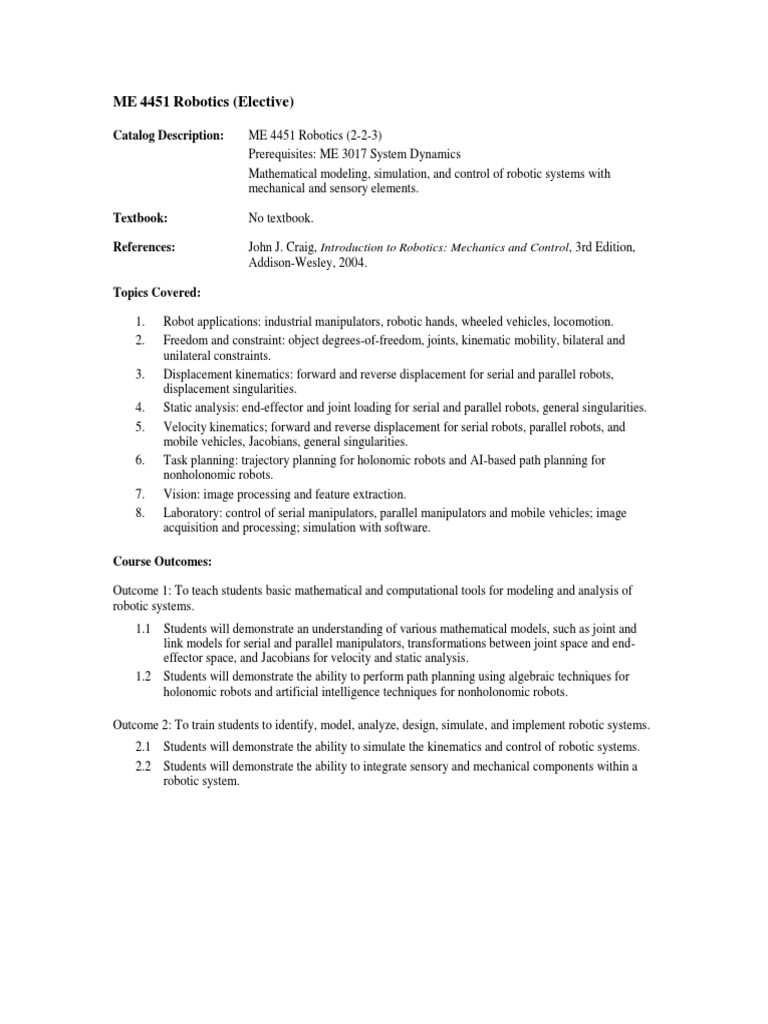 ME 4451 Robotics (Elective)

Catalog Description: ME 4451 Robotics (2-2-3)
Prerequisites: ME 3017 System Dynamics
Mathematical modeling, simulation, and control of robotic systems with mechanical and sensory elements.

Textbook: No textbook.

References: John J. Craig, Introduction to Robotics: Mechanics and Control, 3rd Edition, Addison-Wesley, 2004.

Topics Covered:

1. Robot applications: industrial manipulators, robotic hands, wheeled vehicles, locomotion.
2. Freedom and constraint: object degrees-of-freedom, joints, kinematic mobility, bilateral and unilateral constraints.
3. Displacement kinematics: forward and reverse displacement for serial and parallel robots, displacement singularities.
4. Static analysis: end-effector and joint loading for serial and parallel robots, general singularities.
5. Velocity kinematics; forward and reverse displacement for serial robots, parallel robots, and mobile vehicles, Jacobians, general singularities.
6. Task planning: trajectory planning for holonomic robots and AI-based path planning for nonholonomic robots.
7. Vision: image processing and feature extraction.
8. Laboratory: control of serial manipulators, parallel manipulators and mobile vehicles; image acquisition and processing; simulation with software.

Course Outcomes:

Outcome 1: To teach students basic mathematical and computational tools for modeling and analysis of robotic systems.

1.1 Students will demonstrate an understanding of various mathematical models, such as joint and link models for serial and parallel manipulators, transformations between joint space and end-effector space, and Jacobians for velocity and static analysis.
1.2 Students will demonstrate the ability to perform path planning using algebraic techniques for holonomic robots and artificial intelligence techniques for nonholonomic robots.

Outcome 2: To train students to identify, model, analyze, design, simulate, and implement robotic systems.

2.1 Students will demonstrate the ability to simulate the kinematics and control of robotic systems.
2.2 Students will demonstrate the ability to integrate sensory and mechanical components within a robotic system.